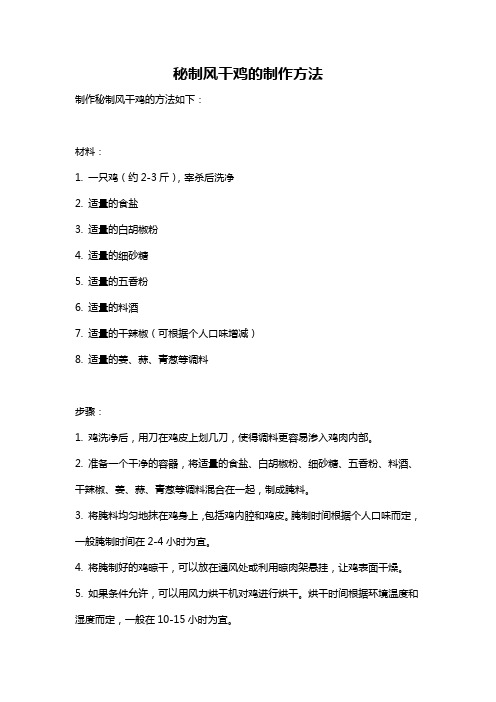 秘制风干鸡的制作方法

制作秘制风干鸡的方法如下：

材料：

1. 一只鸡（约 2-3 斤），宰杀后洗净

2. 适量的食盐

3. 适量的白胡椒粉

4. 适量的细砂糖

5. 适量的五香粉

6. 适量的料酒

7. 适量的干辣椒（可根据个人口味增减）

8. 适量的姜、蒜、青葱等调料

步骤：

1. 鸡洗净后，用刀在鸡皮上划几刀，使得调料更容易渗入鸡肉内部。

2. 准备一个干净的容器，将适量的食盐、白胡椒粉、细砂糖、五香粉、料酒、干辣椒、姜、蒜、青葱等调料混合在一起，制成腌料。

3. 将腌料均匀地抹在鸡身上，包括鸡内腔和鸡皮。腌制时间根据个人口味而定，一般腌制时间在 2-4 小时为宜。

4. 将腌制好的鸡晾干，可以放在通风处或利用晾肉架悬挂，让鸡表面干燥。

5. 如果条件允许，可以用风力烘干机对鸡进行烘干。烘干时间根据环境温度和湿度而定，一般在 10-15 小时为宜。